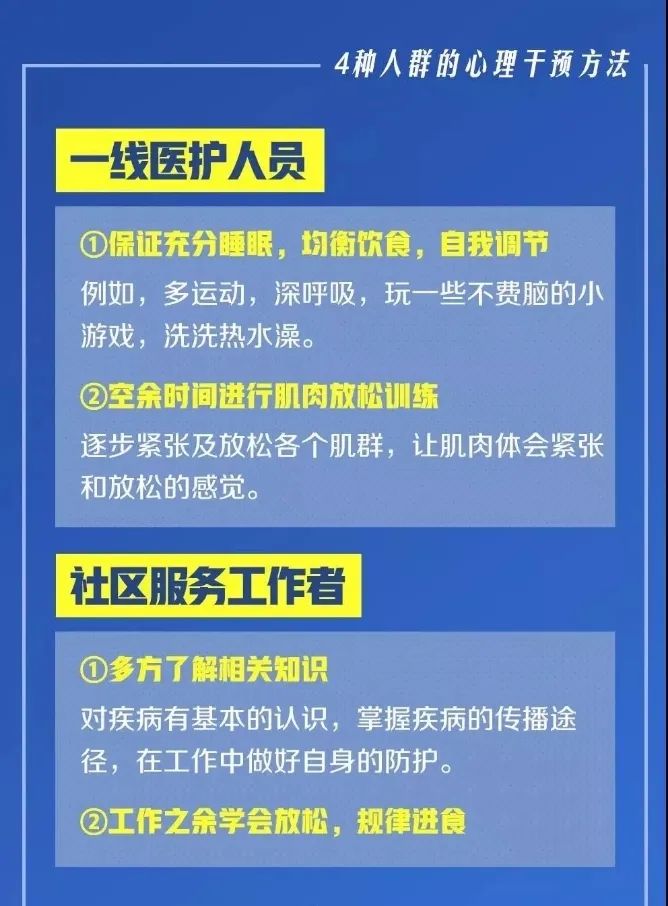 4种人群的心理干预方法

一线医护人员

①保证充分睡眠，均衡饮食，自我调节

例如，多运动，深呼吸，玩一些不费脑的小游戏，洗洗热水澡。

②空余时间进行肌肉放松训练

逐步紧张及放松各个肌群，让肌肉体会紧张和放松的感觉。

社区服务工作者

①多方了解相关知识

对疾病有基本的认识，掌握疾病的传播途径，在工作中做好自身的防护。

②工作之余学会放松，规律进食